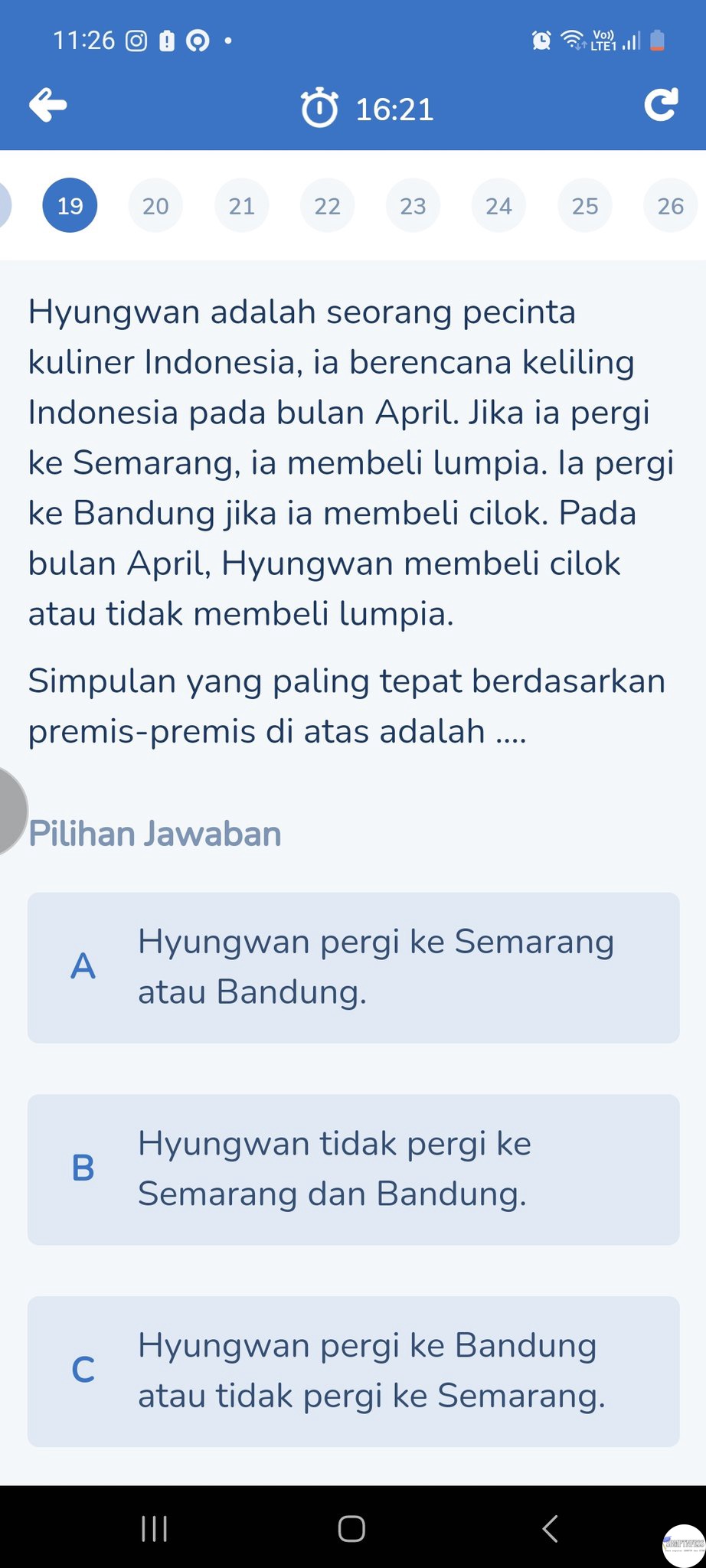 11:26

Vo) LTE1

16:21

19 20 21 22 23 24 25 26

Hyungwan adalah seorang pecinta kuliner Indonesia, ia berencana keliling Indonesia pada bulan April. Jika ia pergi ke Semarang, ia membeli lumpia. Ia pergi ke Bandung jika ia membeli cilok. Pada bulan April, Hyungwan membeli cilok atau tidak membeli lumpia.

Simpulan yang paling tepat berdasarkan premis-premis di atas adalah ....

Pilihan Jawaban

A Hyungwan pergi ke Semarang atau Bandung.

B Hyungwan tidak pergi ke Semarang dan Bandung.

C Hyungwan pergi ke Bandung atau tidak pergi ke Semarang.